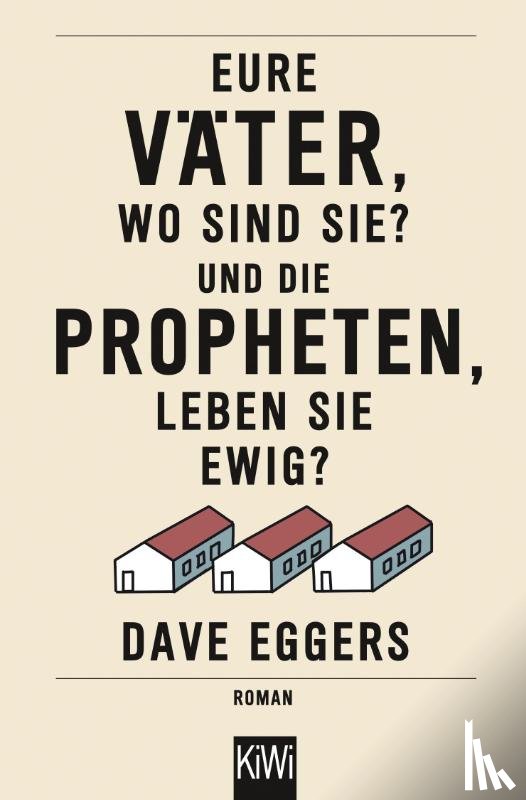 EURE VÄTER, WO SIND SIE? UND DIE PROPHETEN, LEBEN SIE EWIG?

DAVE EGGERS

ROMAN

KiWi